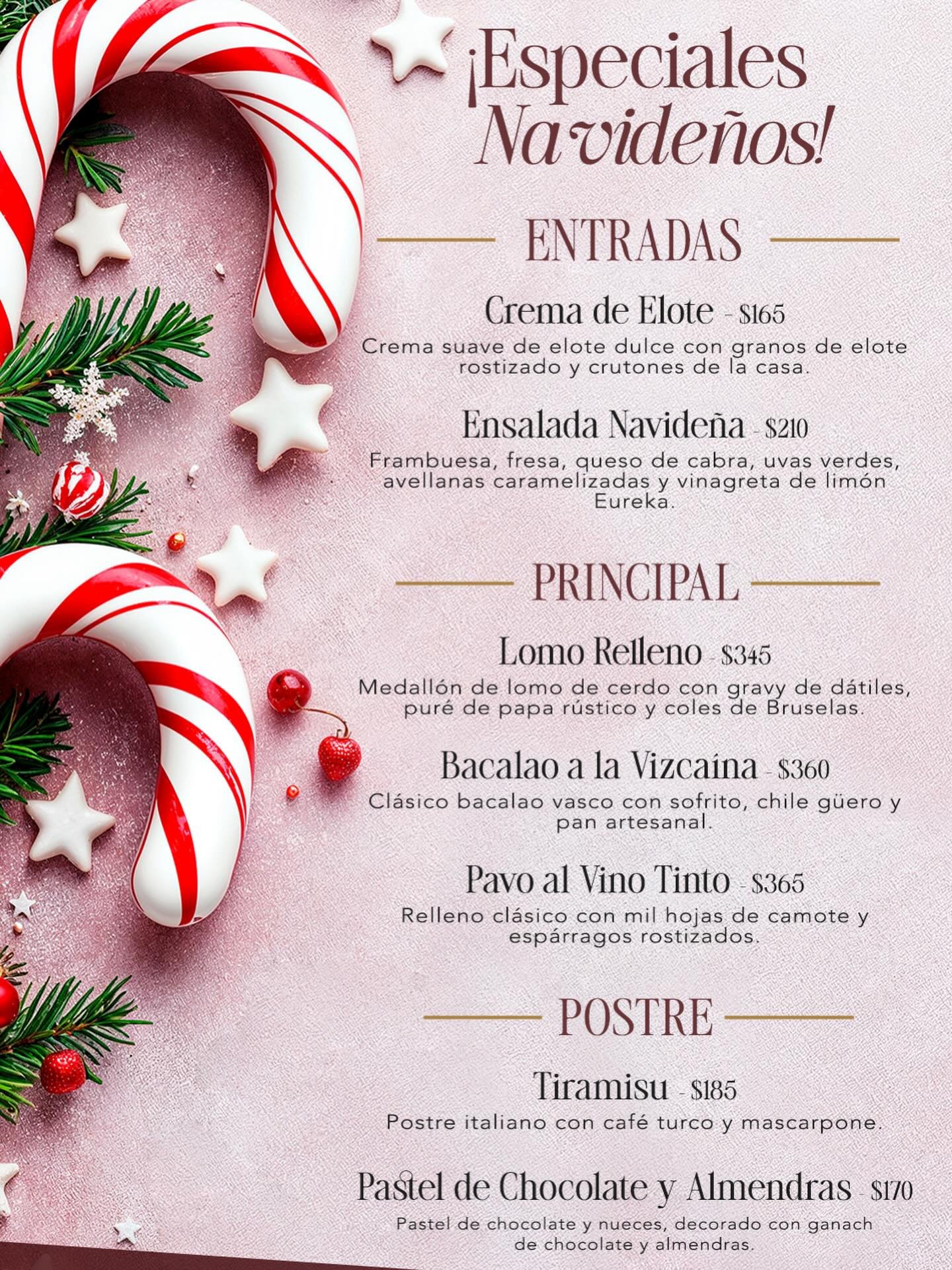 ¡Especiales
Navideños!

ENTRADAS

Crema de Elote - $165
Crema suave de elote dulce con granos de elote rostizado y crutones de la casa.

Ensalada Navideña - $210
Frambuesa, fresa, queso de cabra, uvas verdes, avellanas caramelizadas y vinagreta de limón Eureka.

PRINCIPAL

Lomo Relleno - $345
Medallón de lomo de cerdo con gravy de dátiles, puré de papa rústico y coles de Bruselas.

Bacalao a la Vizcaína - $360
Clásico bacalao vasco con sofrito, chile güero y pan artesanal.

Pavo al Vino Tinto - $365
Relleno clásico con mil hojas de camote y espárragos rostizados.

POSTRE

Tiramisu - $185
Postre italiano con café turco y mascarpone.

Pastel de Chocolate y Almendras - $170
Pastel de chocolate y nueces, decorado con ganach de chocolate y almendras.